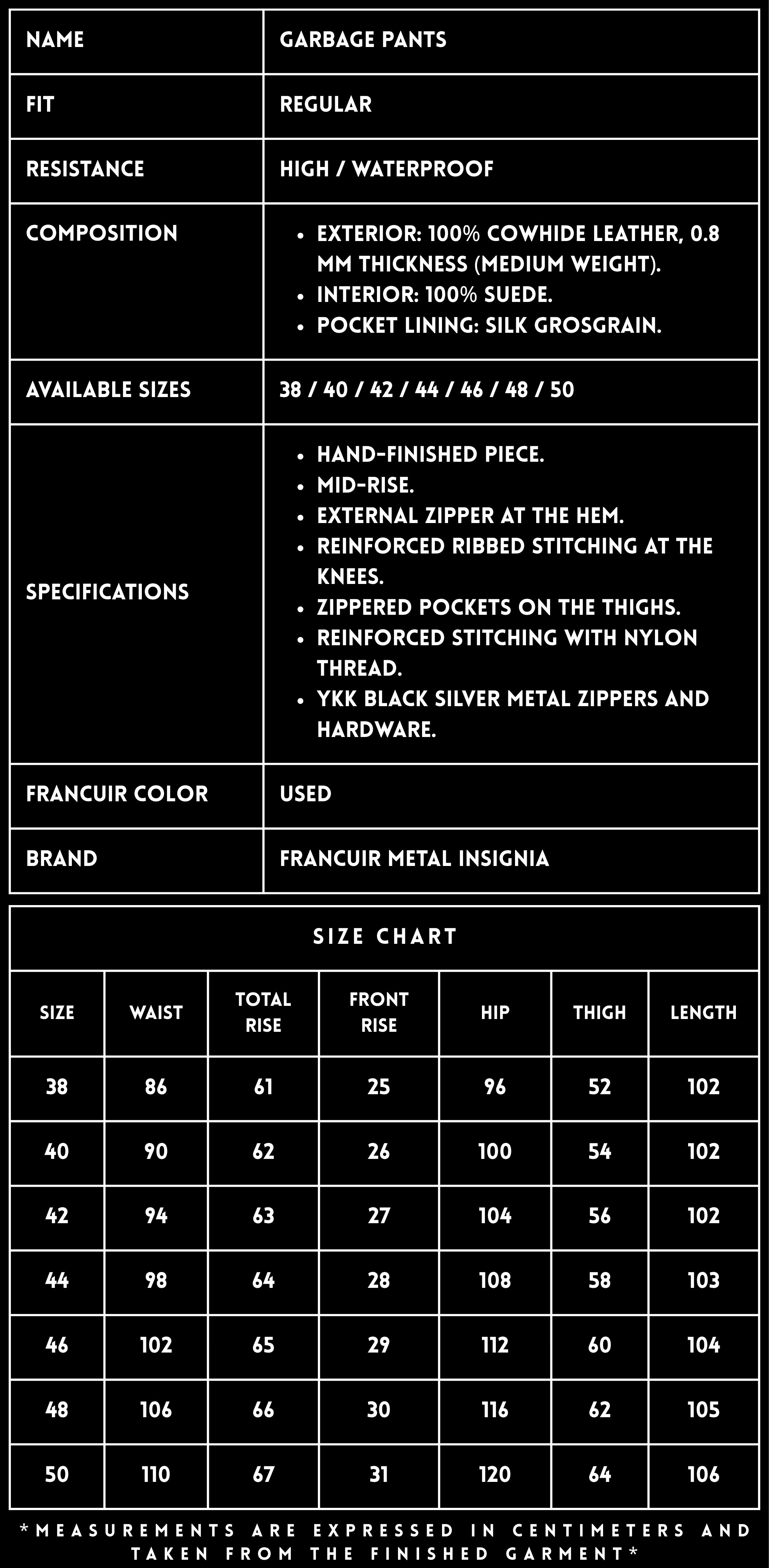 | NAME | GARBAGE PANTS |
|---|---|
| FIT | REGULAR |
| RESISTANCE | HIGH / WATERPROOF |
| COMPOSITION | • EXTERIOR: 100% COWHIDE LEATHER, 0.8 MM THICKNESS (MEDIUM WEIGHT). • INTERIOR: 100% SUEDE. • POCKET LINING: SILK GROSGRAIN. |
| AVAILABLE SIZES | 38 / 40 / 42 / 44 / 46 / 48 / 50 |
| SPECIFICATIONS | • HAND-FINISHED PIECE. • MID-RISE. • EXTERNAL ZIPPER AT THE HEM. • REINFORCED RIBBED STITCHING AT THE KNEES. • ZIPPERED POCKETS ON THE THIGHS. • REINFORCED STITCHING WITH NYLON THREAD. • YKK BLACK SILVER METAL ZIPPERS AND HARDWARE. |
| FRANCUIR COLOR | USED |
| BRAND | FRANCUIR METAL INSIGNIA |

SIZE CHART

| SIZE | WAIST | TOTAL RISE | FRONT RISE | HIP | THIGH | LENGTH |
|---|---|---|---|---|---|---|
| 38 | 86 | 61 | 25 | 96 | 52 | 102 |
| 40 | 90 | 62 | 26 | 100 | 54 | 102 |
| 42 | 94 | 63 | 27 | 104 | 56 | 102 |
| 44 | 98 | 64 | 28 | 108 | 58 | 103 |
| 46 | 102 | 65 | 29 | 112 | 60 | 104 |
| 48 | 106 | 66 | 30 | 116 | 62 | 105 |
| 50 | 110 | 67 | 31 | 120 | 64 | 106 |

*MEASUREMENTS ARE EXPRESSED IN CENTIMETERS AND TAKEN FROM THE FINISHED GARMENT*